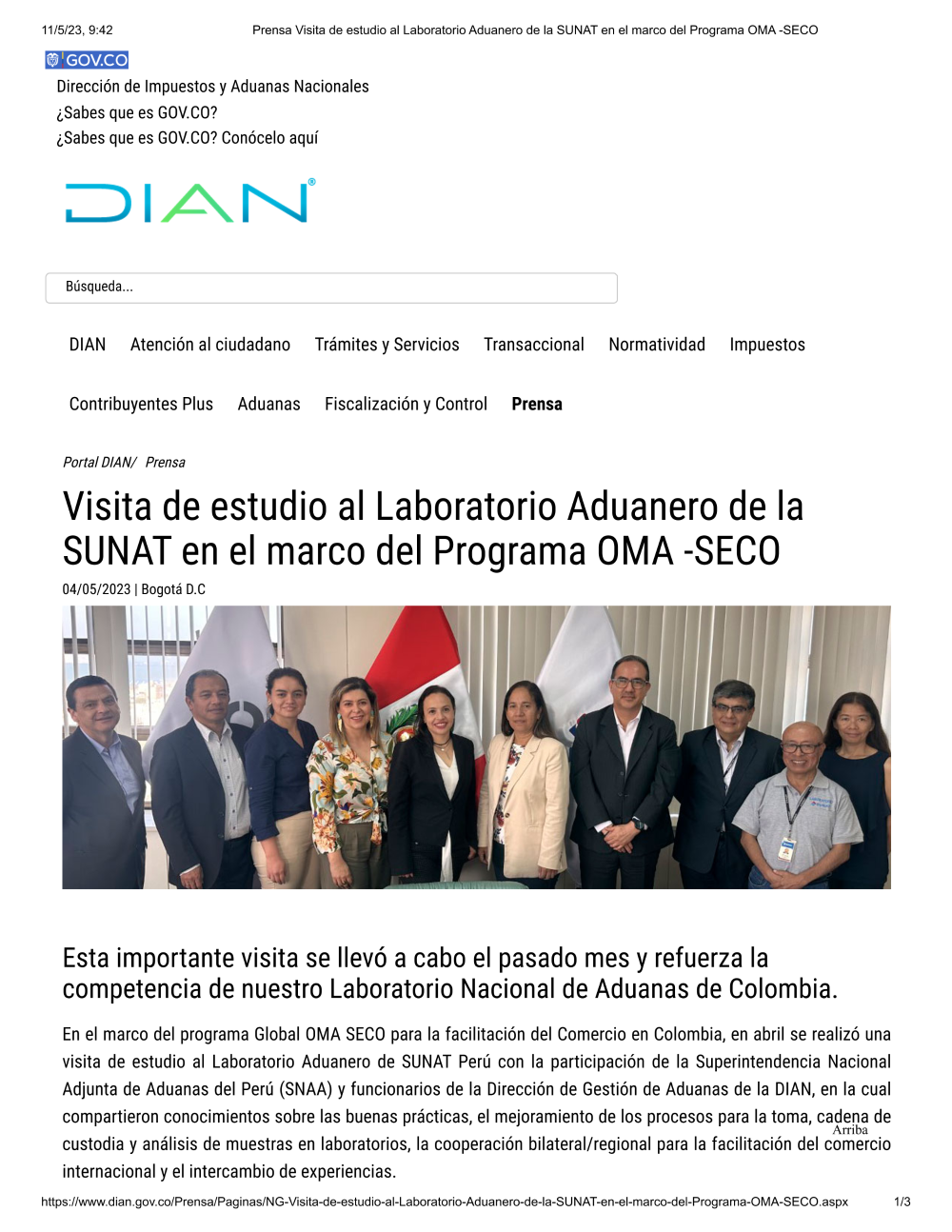 11/5/23, 9:42 Prensa Visita de estudio al Laboratorio Aduanero de la SUNAT en el marco del Programa OMA -SECO

GOV.CO

Dirección de Impuestos y Aduanas Nacionales
¿Sabes que es GOV.CO?
¿Sabes que es GOV.CO? Conócelo aquí

DIAN®

Búsqueda...

DIAN Atención al ciudadano Trámites y Servicios Transaccional Normatividad Impuestos

Contribuyentes Plus Aduanas Fiscalización y Control Prensa

Portal DIAN/ Prensa

Visita de estudio al Laboratorio Aduanero de la SUNAT en el marco del Programa OMA -SECO

04/05/2023 | Bogotá D.C

Esta importante visita se llevó a cabo el pasado mes y refuerza la competencia de nuestro Laboratorio Nacional de Aduanas de Colombia.

En el marco del programa Global OMA SECO para la facilitación del Comercio en Colombia, en abril se realizó una visita de estudio al Laboratorio Aduanero de SUNAT Perú con la participación de la Superintendencia Nacional Adjunta de Aduanas del Perú (SNAA) y funcionarios de la Dirección de Gestión de Aduanas de la DIAN, en la cual compartieron conocimientos sobre las buenas prácticas, el mejoramiento de los procesos para la toma, cadena de custodia y análisis de muestras en laboratorios, la cooperación bilateral/regional para la facilitación del comercio internacional y el intercambio de experiencias.

Arriba

https://www.dian.gov.co/Prensa/Paginas/NG-Visita-de-estudio-al-Laboratorio-Aduanero-de-la-SUNAT-en-el-marco-del-Programa-OMA-SECO.aspx 1/3